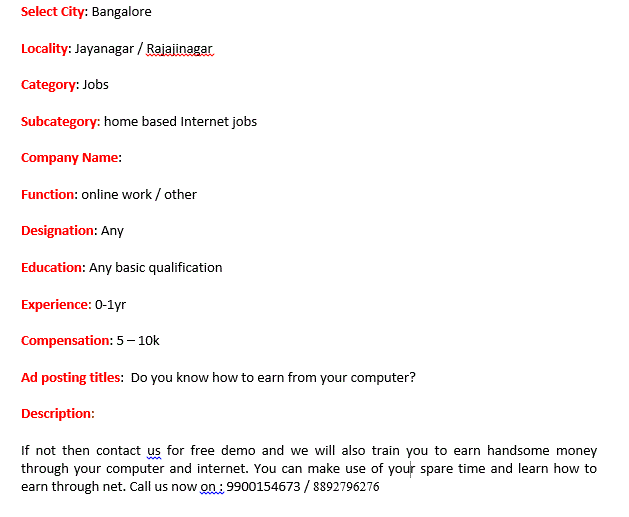 Select City: Bangalore

Locality: Jayanagar / Rajajinagar

Category: Jobs

Subcategory: home based Internet jobs

Company Name:

Function: online work / other

Designation: Any

Education: Any basic qualification

Experience: 0-1yr

Compensation: 5 – 10k

Ad posting titles: Do you know how to earn from your computer?

Description:

If not then contact us for free demo and we will also train you to earn handsome money through your computer and internet. You can make use of your spare time and learn how to earn through net. Call us now on : 9900154673 / 8892796276